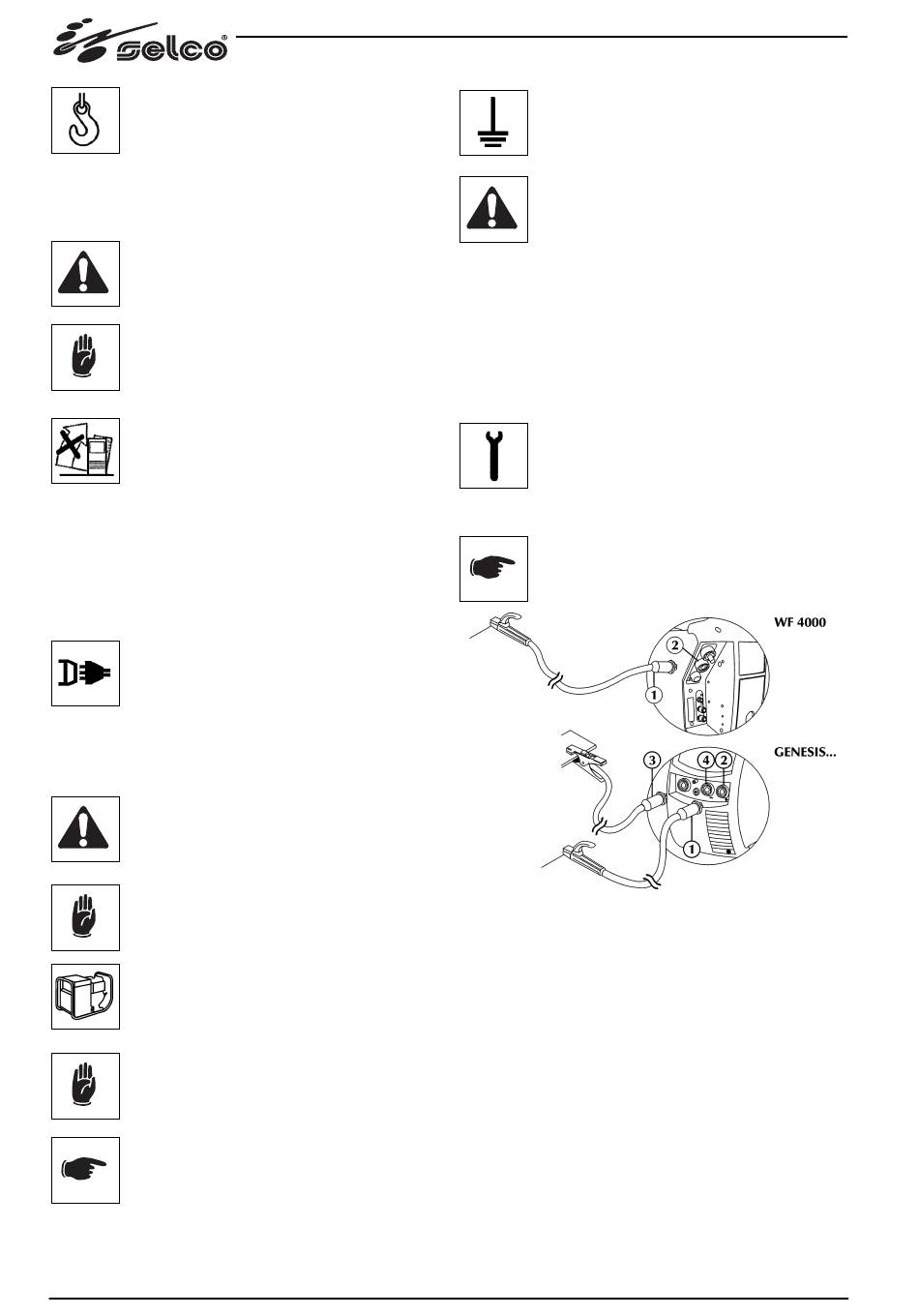 selco®

WF 4000

2

1

GENESIS...

3

4

2

1